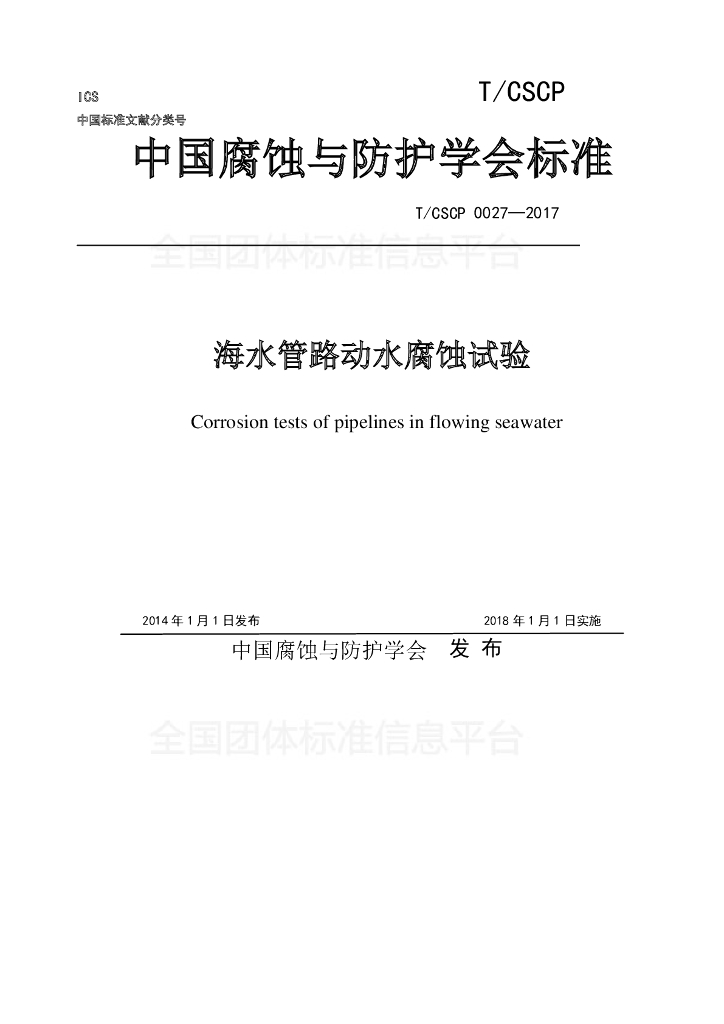 ICS
中国标准文献分类号

T/CSCP

中国腐蚀与防护学会标准

T/CSCP 0027—2017

全国团体标准信息平台

海水管路动水腐蚀试验

Corrosion tests of pipelines in flowing seawater

2014 年 1 月 1 日发布

2018 年 1 月 1 日实施

中国腐蚀与防护学会 发 布

全国团体标准信息平台